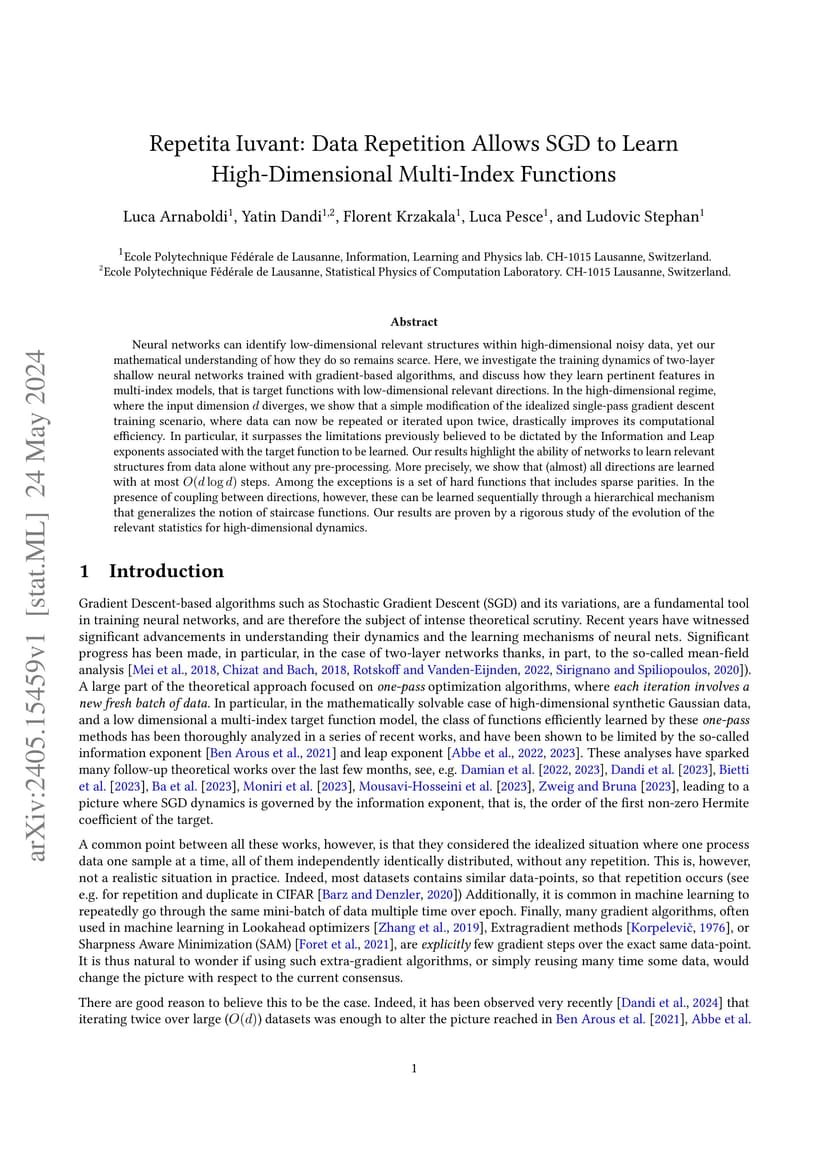 arXiv:2405.15459v1 [stat.ML] 24 May 2024

Repetita Iuvant: Data Repetition Allows SGD to Learn High-Dimensional Multi-Index Functions

Luca Arnaboldi$^1$, Yatin Dandi$^{1,2}$, Florent Krzakala$^1$, Luca Pesce$^1$, and Ludovic Stephan$^1$

$^1$Ecole Polytechnique Fédérale de Lausanne, Information, Learning and Physics lab. CH-1015 Lausanne, Switzerland.
$^2$Ecole Polytechnique Fédérale de Lausanne, Statistical Physics of Computation Laboratory. CH-1015 Lausanne, Switzerland.

Abstract

Neural networks can identify low-dimensional relevant structures within high-dimensional noisy data, yet our mathematical understanding of how they do so remains scarce. Here, we investigate the training dynamics of two-layer shallow neural networks trained with gradient-based algorithms, and discuss how they learn pertinent features in multi-index models, that is target functions with low-dimensional relevant directions. In the high-dimensional regime, where the input dimension $d$ diverges, we show that a simple modification of the idealized single-pass gradient descent training scenario, where data can now be repeated or iterated upon twice, drastically improves its computational efficiency. In particular, it surpasses the limitations previously believed to be dictated by the Information and Leap exponents associated with the target function to be learned. Our results highlight the ability of networks to learn relevant structures from data alone without any pre-processing. More precisely, we show that (almost) all directions are learned with at most $O(d \log d)$ steps. Among the exceptions is a set of hard functions that includes sparse parities. In the presence of coupling between directions, however, these can be learned sequentially through a hierarchical mechanism that generalizes the notion of staircase functions. Our results are proven by a rigorous study of the evolution of the relevant statistics for high-dimensional dynamics.

1 Introduction

Gradient Descent-based algorithms such as Stochastic Gradient Descent (SGD) and its variations, are a fundamental tool in training neural networks, and are therefore the subject of intense theoretical scrutiny. Recent years have witnessed significant advancements in understanding their dynamics and the learning mechanisms of neural nets. Significant progress has been made, in particular, in the case of two-layer networks thanks, in part, to the so-called mean-field analysis [Mei et al., 2018, Chizat and Bach, 2018, Rotskoff and Vanden-Eijnden, 2022, Sirignano and Spiliopoulos, 2020]). A large part of the theoretical approach focused on one-pass optimization algorithms, where each iteration involves a new fresh batch of data. In particular, in the mathematically solvable case of high-dimensional synthetic Gaussian data, and a low dimensional a multi-index target function model, the class of functions efficiently learned by these one-pass methods has been thoroughly analyzed in a series of recent works, and have been shown to be limited by the so-called information exponent [Ben Arous et al., 2021] and leap exponent [Abbe et al., 2022, 2023]. These analyses have sparked many follow-up theoretical works over the last few months, see, e.g. Damian et al. [2022, 2023], Dandi et al. [2023], Bietti et al. [2023], Ba et al. [2023], Moniri et al. [2023], Mousavi-Hosseini et al. [2023], Zweig and Bruna [2023], leading to a picture where SGD dynamics is governed by the information exponent, that is, the order of the first non-zero Hermite coefficient of the target.

A common point between all these works, however, is that they considered the idealized situation where one process data one sample at a time, all of them independently identically distributed, without any repetition. This is, however, not a realistic situation in practice. Indeed, most datasets contains similar data-points, so that repetition occurs (see e.g. for repetition and duplicate in CIFAR [Barz and Denzler, 2020]) Additionally, it is common in machine learning to repeatedly go through the same mini-batch of data multiple time over epoch. Finally, many gradient algorithms, often used in machine learning in Lookahead optimizers [Zhang et al., 2019], Extragradient methods [Korpelevič, 1976], or Sharpness Aware Minimization (SAM) [Foret et al., 2021], are explicitly few gradient steps over the exact same data-point. It is thus natural to wonder if using such extra-gradient algorithms, or simply reusing many time some data, would change the picture with respect to the current consensus.

There are good reason to believe this to be the case. Indeed, it has been observed very recently [Dandi et al., 2024] that iterating twice over large ($O(d)$) datasets was enough to alter the picture reached in Ben Arous et al. [2021], Abbe et al.

1